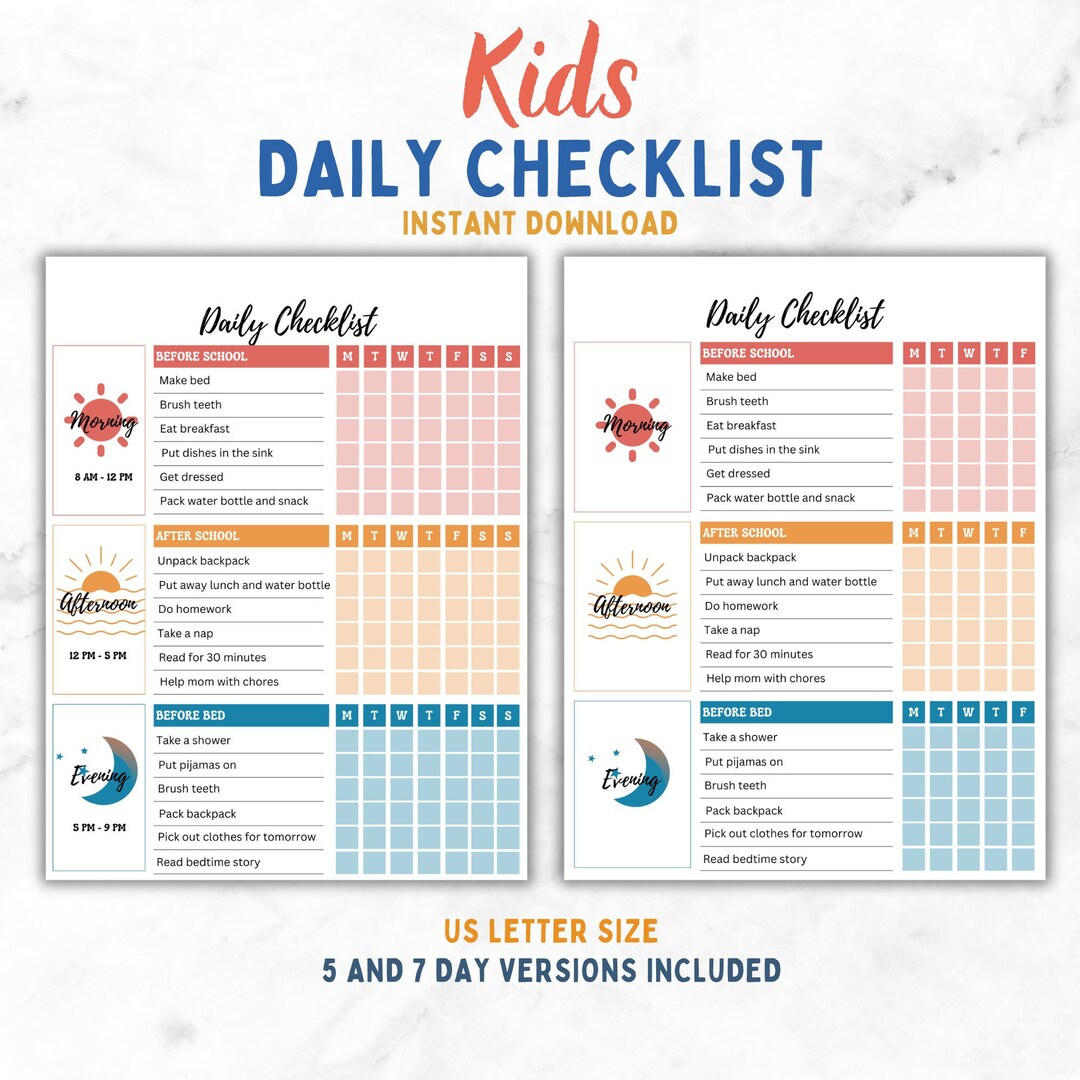 Kids
DAILY CHECKLIST
INSTANT DOWNLOAD

Daily Checklist

Morning
8 AM - 12 PM

| BEFORE SCHOOL | M | T | W | T | F | S | S |
|---|---|---|---|---|---|---|---|
| Make bed | | | | | | | |
| Brush teeth | | | | | | | |
| Eat breakfast | | | | | | | |
| Put dishes in the sink | | | | | | | |
| Get dressed | | | | | | | |
| Pack water bottle and snack | | | | | | | |

Afternoon
12 PM - 5 PM

| AFTER SCHOOL | M | T | W | T | F | S | S |
|---|---|---|---|---|---|---|---|
| Unpack backpack | | | | | | | |
| Put away lunch and water bottle | | | | | | | |
| Do homework | | | | | | | |
| Take a nap | | | | | | | |
| Read for 30 minutes | | | | | | | |
| Help mom with chores | | | | | | | |

Evening
5 PM - 9 PM

| BEFORE BED | M | T | W | T | F | S | S |
|---|---|---|---|---|---|---|---|
| Take a shower | | | | | | | |
| Put pijamas on | | | | | | | |
| Brush teeth | | | | | | | |
| Pack backpack | | | | | | | |
| Pick out clothes for tomorrow | | | | | | | |
| Read bedtime story | | | | | | | |

Daily Checklist

Morning

| BEFORE SCHOOL | M | T | W | T | F |
|---|---|---|---|---|---|
| Make bed | | | | | |
| Brush teeth | | | | | |
| Eat breakfast | | | | | |
| Put dishes in the sink | | | | | |
| Get dressed | | | | | |
| Pack water bottle and snack | | | | | |

Afternoon

| AFTER SCHOOL | M | T | W | T | F |
|---|---|---|---|---|---|
| Unpack backpack | | | | | |
| Put away lunch and water bottle | | | | | |
| Do homework | | | | | |
| Take a nap | | | | | |
| Read for 30 minutes | | | | | |
| Help mom with chores | | | | | |

Evening

| BEFORE BED | M | T | W | T | F |
|---|---|---|---|---|---|
| Take a shower | | | | | |
| Put pijamas on | | | | | |
| Brush teeth | | | | | |
| Pack backpack | | | | | |
| Pick out clothes for tomorrow | | | | | |
| Read bedtime story | | | | | |

US LETTER SIZE
5 AND 7 DAY VERSIONS INCLUDED